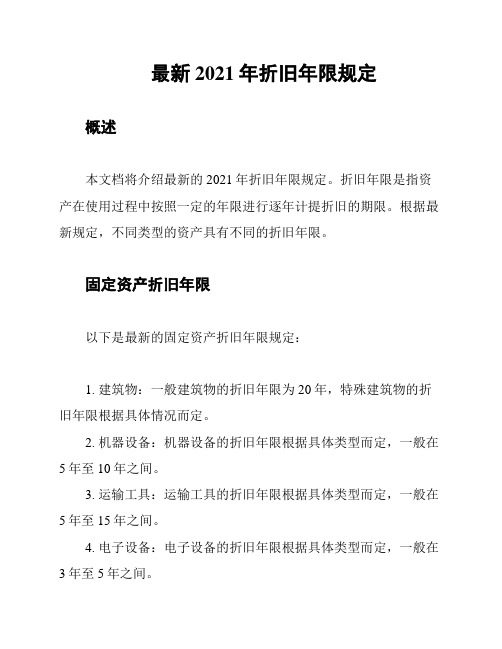 最新 2021 年折旧年限规定

概述

本文档将介绍最新的 2021 年折旧年限规定。折旧年限是指资产在使用过程中按照一定的年限进行逐年计提折旧的期限。根据最新规定，不同类型的资产具有不同的折旧年限。

固定资产折旧年限

以下是最新的固定资产折旧年限规定：

1. 建筑物：一般建筑物的折旧年限为 20 年，特殊建筑物的折旧年限根据具体情况而定。

2. 机器设备：机器设备的折旧年限根据具体类型而定，一般在 5 年至 10 年之间。

3. 运输工具：运输工具的折旧年限根据具体类型而定，一般在 5 年至 15 年之间。

4. 电子设备：电子设备的折旧年限根据具体类型而定，一般在 3 年至 5 年之间。